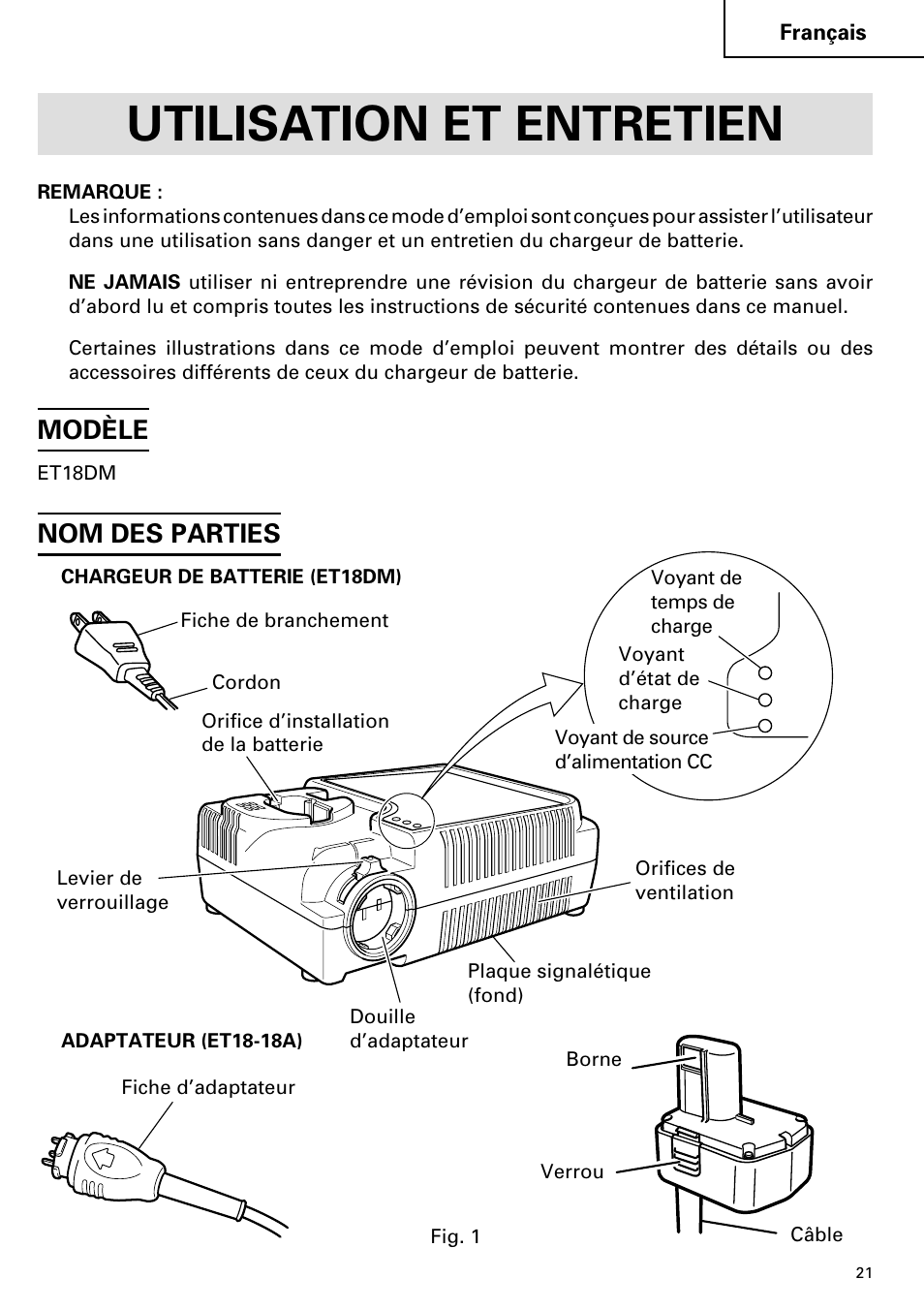 Français

UTILISATION ET ENTRETIEN

REMARQUE :
Les informations contenues dans ce mode d'emploi sont conçues pour assister l'utilisateur dans une utilisation sans danger et un entretien du chargeur de batterie.

NE JAMAIS utiliser ni entreprendre une révision du chargeur de batterie sans avoir d'abord lu et compris toutes les instructions de sécurité contenues dans ce manuel.

Certaines illustrations dans ce mode d'emploi peuvent montrer des détails ou des accessoires différents de ceux du chargeur de batterie.

MODÈLE

ET18DM

NOM DES PARTIES

CHARGEUR DE BATTERIE (ET18DM)

Fiche de branchement

Cordon

Orifice d'installation de la batterie

Voyant de temps de charge

Voyant d'état de charge

Voyant de source d'alimentation CC

Levier de verrouillage

Orifices de ventilation

Plaque signalétique (fond)

Douille d'adaptateur

ADAPTATEUR (ET18-18A)

Fiche d'adaptateur

Borne

Verrou

Câble

Fig. 1

21